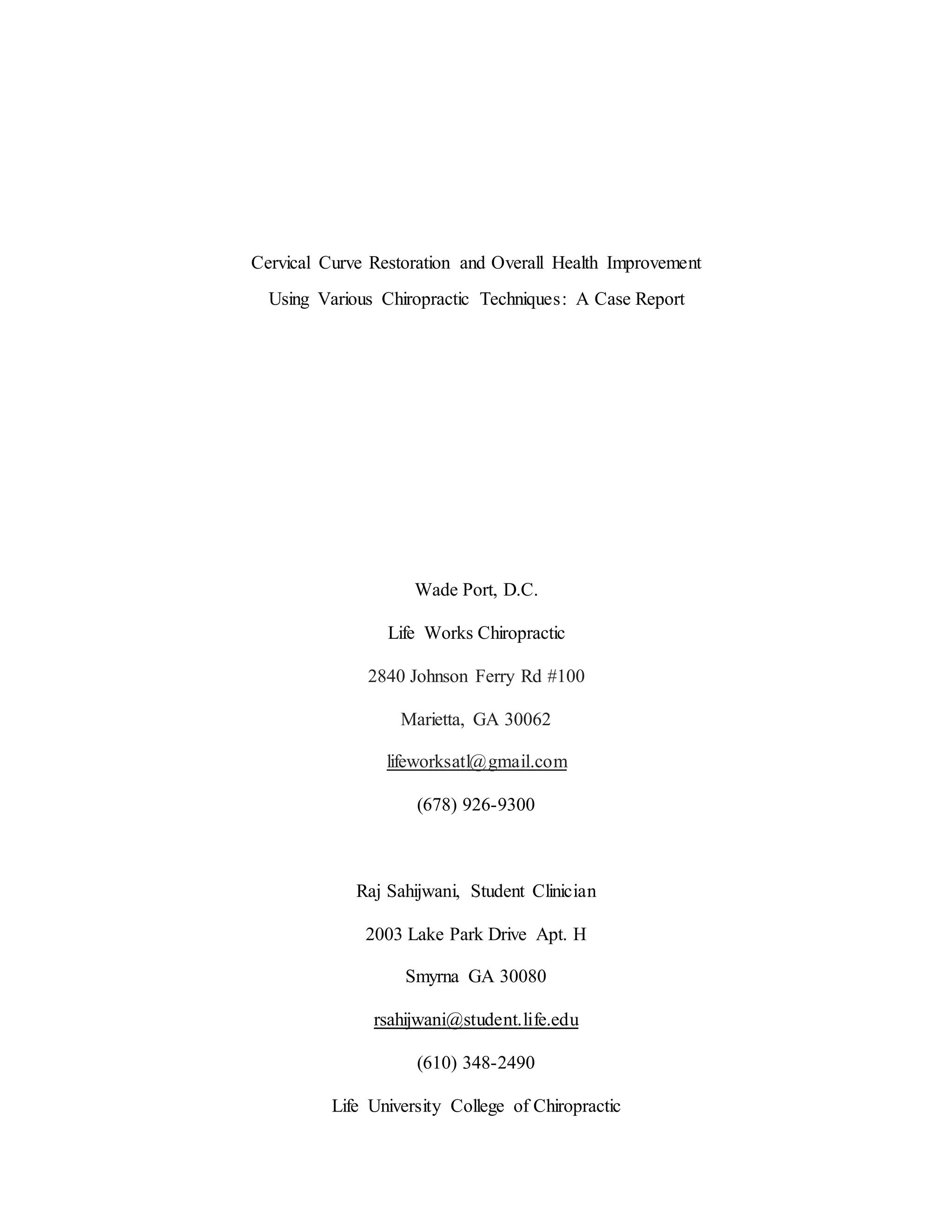 Cervical Curve Restoration and Overall Health Improvement
Using Various Chiropractic Techniques: A Case Report

Wade Port, D.C.

Life Works Chiropractic

2840 Johnson Ferry Rd #100

Marietta, GA 30062

lifeworksatl@gmail.com

(678) 926-9300

Raj Sahijwani, Student Clinician

2003 Lake Park Drive Apt. H

Smyrna GA 30080

rsahijwani@student.life.edu

(610) 348-2490

Life University College of Chiropractic